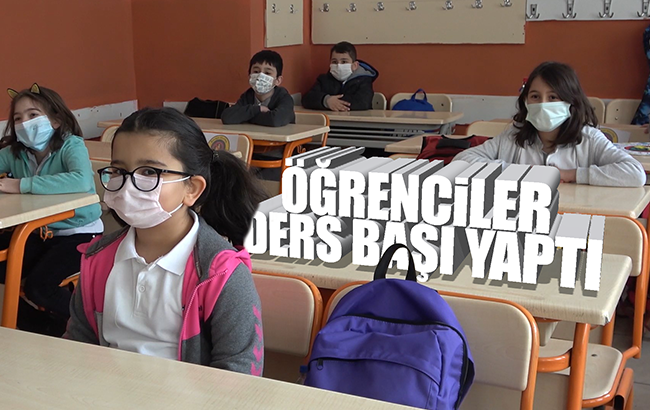 ÖĞRENCİLER DERS BAŞI YAPTI